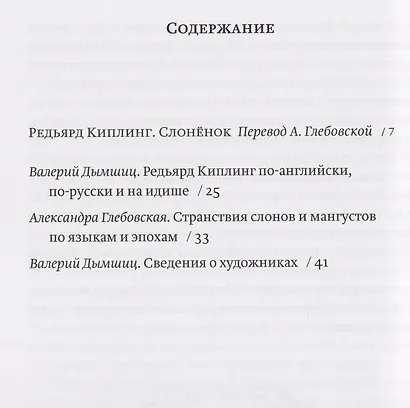 Содержание

Редьярд Киплинг. Слонёнок Перевод А. Глебовской / 7

Валерий Дымшиц. Редьярд Киплинг по-английски, по-русски и на идише / 25

Александра Глебовская. Странствия слонов и мангустов по языкам и эпохам / 33

Валерий Дымшиц. Сведения о художниках / 41